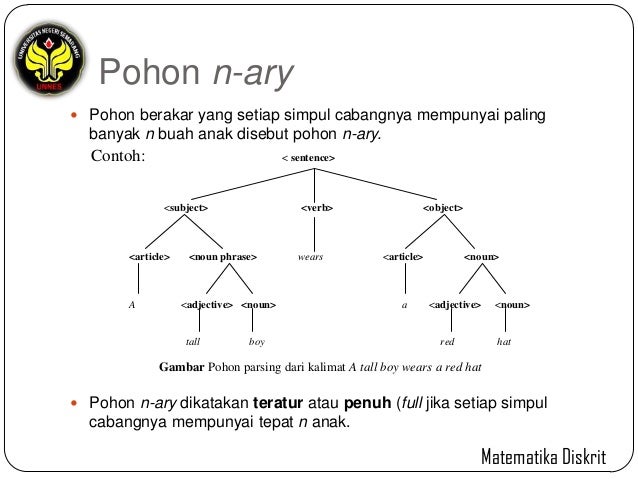 UNIVERSITAS NEGERI SEMARANG
UNNES

Pohon n-ary

Pohon berakar yang setiap simpul cabangnya mempunyai paling banyak n buah anak disebut pohon n-ary.

Contoh:

< sentence>

<subject> <verb> <object>

<article> <noun phrase> wears <article> <noun>

A <adjective> <noun> a <adjective> <noun>

tall boy red hat

Gambar Pohon parsing dari kalimat A tall boy wears a red hat

Pohon n-ary dikatakan teratur atau penuh (full jika setiap simpul cabangnya mempunyai tepat n anak.

Matematika Diskrit